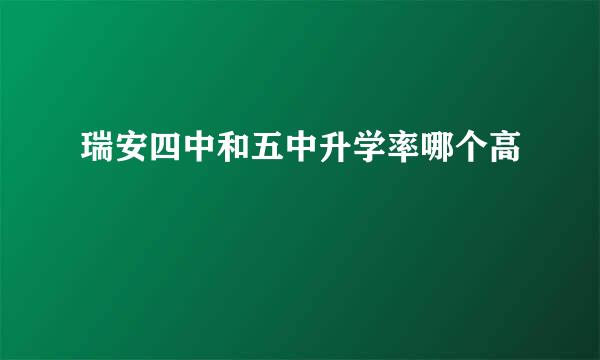 瑞安四中和五中升学率哪个高